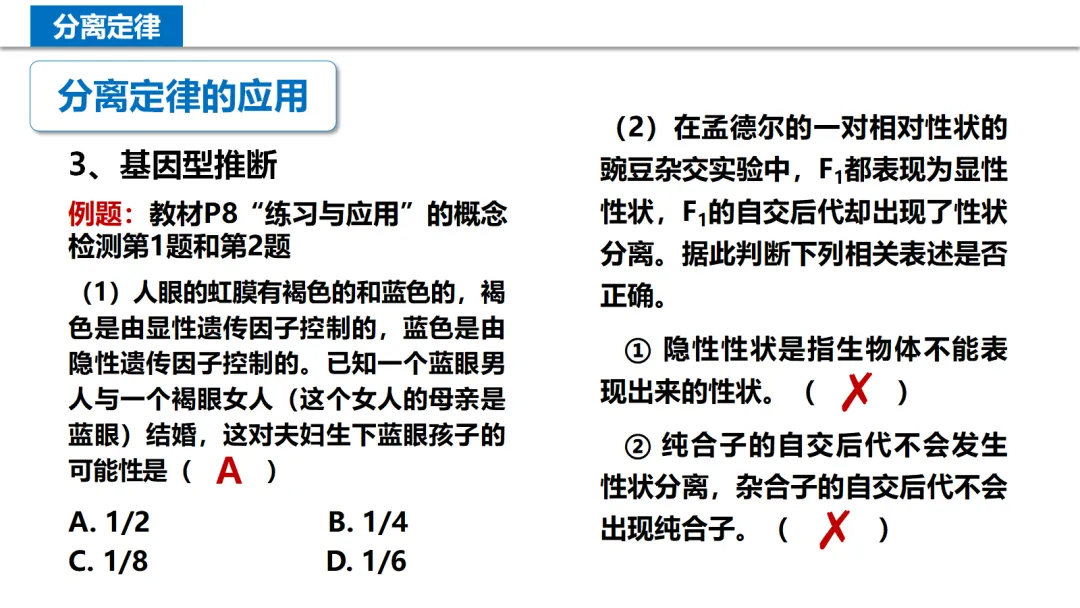 分离定律

分离定律的应用

3、基因型推断

例题：教材P8“练习与应用”的概念检测第1题和第2题

（1）人眼的虹膜有褐色的和蓝色的，褐色是由显性遗传因子控制的，蓝色是由隐性遗传因子控制的。已知一个蓝眼男人与一个褐眼女人（这个女人的母亲是蓝眼）结婚，这对夫妇生下蓝眼孩子的可能性是（ A ）

A. 1/2　　B. 1/4
C. 1/8　　D. 1/6

（2）在孟德尔的一对相对性状的豌豆杂交实验中，$F_1$都表现为显性性状，$F_1$的自交后代却出现了性状分离。据此判断下列相关表述是否正确。

① 隐性性状是指生物体不能表现出来的性状。（ ✗ ）

② 纯合子的自交后代不会发生性状分离，杂合子的自交后代不会出现纯合子。（ ✗ ）